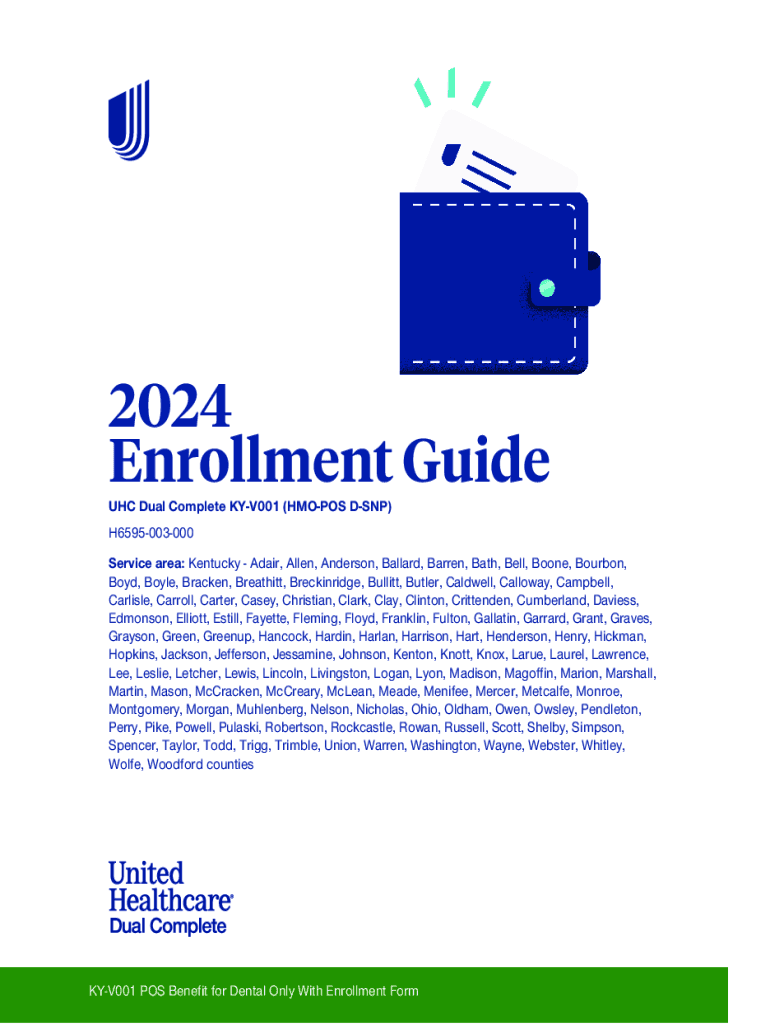 2024
Enrollment Guide

UHC Dual Complete KY-V001 (HMO-POS D-SNP)

H6595-003-000

Service area: Kentucky - Adair, Allen, Anderson, Ballard, Barren, Bath, Bell, Boone, Bourbon, Boyd, Boyle, Bracken, Breathitt, Breckinridge, Bullitt, Butler, Caldwell, Calloway, Campbell, Carlisle, Carroll, Carter, Casey, Christian, Clark, Clay, Clinton, Crittenden, Cumberland, Daviess, Edmonson, Elliott, Estill, Fayette, Fleming, Floyd, Franklin, Fulton, Gallatin, Garrard, Grant, Graves, Grayson, Green, Greenup, Hancock, Hardin, Harlan, Harrison, Hart, Henderson, Henry, Hickman, Hopkins, Jackson, Jefferson, Jessamine, Johnson, Kenton, Knott, Knox, Larue, Laurel, Lawrence, Lee, Leslie, Letcher, Lewis, Lincoln, Livingston, Logan, Lyon, Madison, Magoffin, Marion, Marshall, Martin, Mason, McCracken, McCreary, McLean, Meade, Menifee, Mercer, Metcalfe, Monroe, Montgomery, Morgan, Muhlenberg, Nelson, Nicholas, Ohio, Oldham, Owen, Owsley, Pendleton, Perry, Pike, Powell, Pulaski, Robertson, Rockcastle, Rowan, Russell, Scott, Shelby, Simpson, Spencer, Taylor, Todd, Trigg, Trimble, Union, Warren, Washington, Wayne, Webster, Whitley, Wolfe, Woodford counties

United Healthcare®
Dual Complete

KY-V001 POS Benefit for Dental Only With Enrollment Form